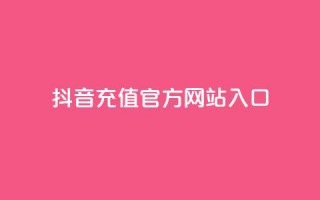 抖音充值官方网站入口